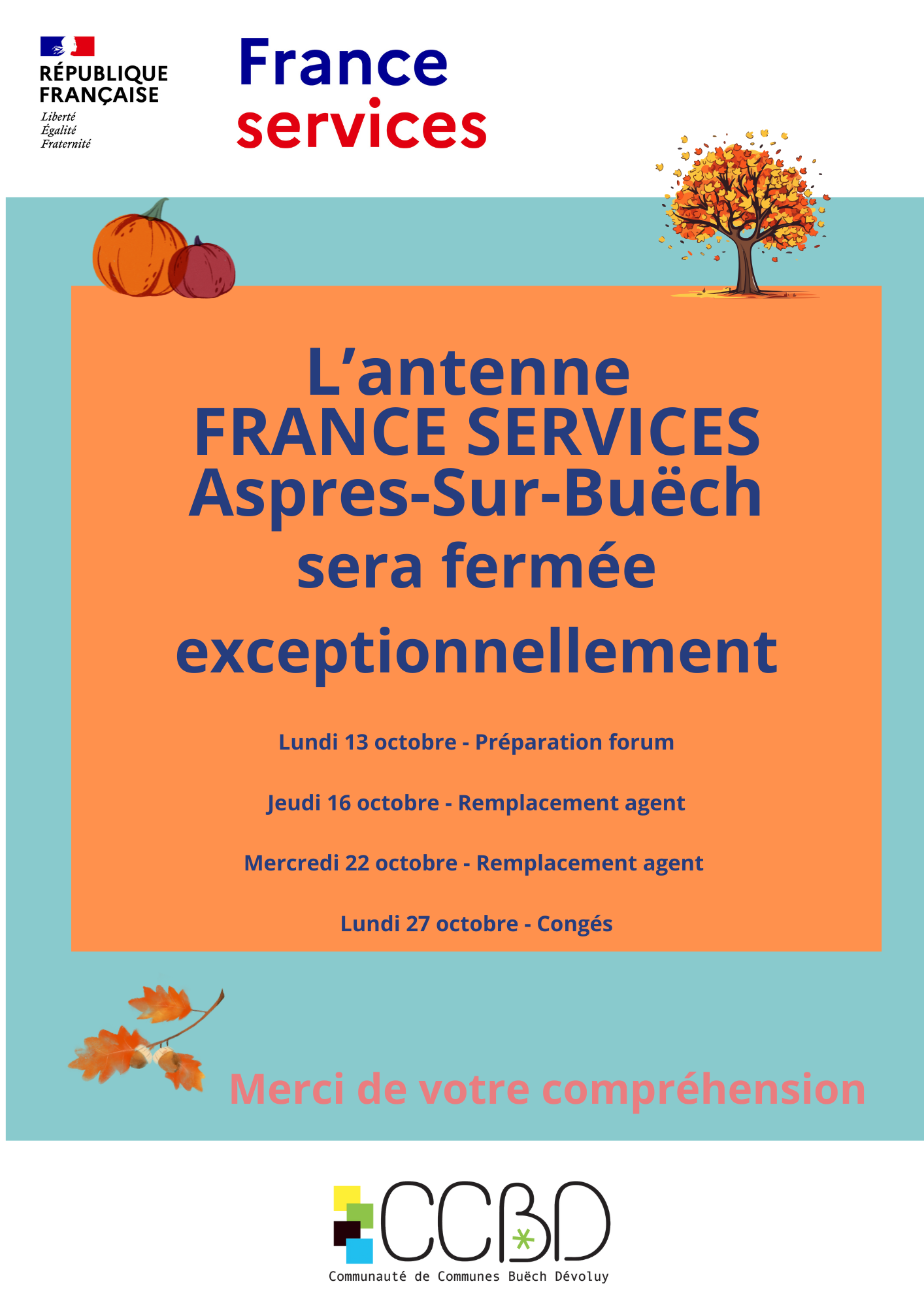 RÉPUBLIQUE
FRANÇAISE
Liberté
Égalité
Fraternité

France
services

L'antenne
FRANCE SERVICES
Aspres-Sur-Buëch
sera fermée
exceptionnellement

Lundi 13 octobre - Préparation forum

Jeudi 16 octobre - Remplacement agent

Mercredi 22 octobre - Remplacement agent

Lundi 27 octobre - Congés

Merci de votre compréhension

CCBD
Communauté de Communes Buëch Dévoluy